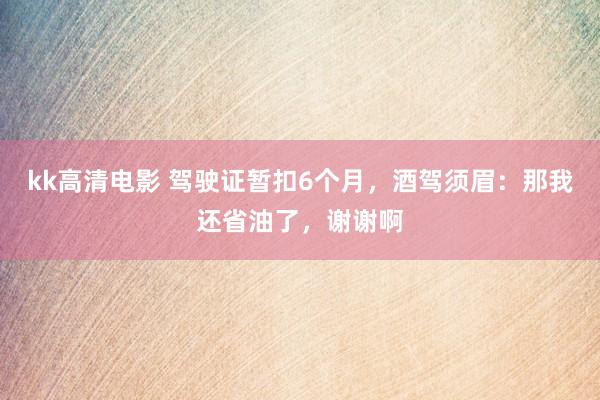 kk高清电影 驾驶证暂扣6个月，酒驾须眉：那我还省油了，谢谢啊